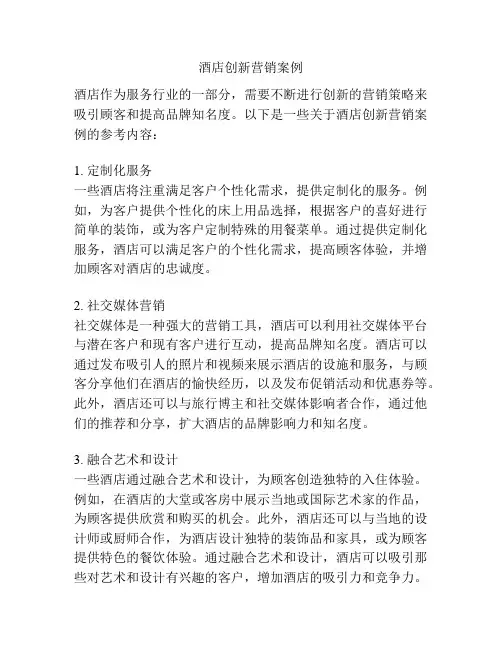 酒店创新营销案例

酒店作为服务行业的一部分，需要不断进行创新的营销策略来吸引顾客和提高品牌知名度。以下是一些关于酒店创新营销案例的参考内容：

1. 定制化服务
一些酒店将注重满足客户个性化需求，提供定制化的服务。例如，为客户提供个性化的床上用品选择，根据客户的喜好进行简单的装饰，或为客户定制特殊的用餐菜单。通过提供定制化服务，酒店可以满足客户的个性化需求，提高顾客体验，并增加顾客对酒店的忠诚度。

2. 社交媒体营销
社交媒体是一种强大的营销工具，酒店可以利用社交媒体平台与潜在客户和现有客户进行互动，提高品牌知名度。酒店可以通过发布吸引人的照片和视频来展示酒店的设施和服务，与顾客分享他们在酒店的愉快经历，以及发布促销活动和优惠券等。此外，酒店还可以与旅行博主和社交媒体影响者合作，通过他们的推荐和分享，扩大酒店的品牌影响力和知名度。

3. 融合艺术和设计
一些酒店通过融合艺术和设计，为顾客创造独特的入住体验。例如，在酒店的大堂或客房中展示当地或国际艺术家的作品，为顾客提供欣赏和购买的机会。此外，酒店还可以与当地的设计师或厨师合作，为酒店设计独特的装饰品和家具，或为顾客提供特色的餐饮体验。通过融合艺术和设计，酒店可以吸引那些对艺术和设计有兴趣的客户，增加酒店的吸引力和竞争力。